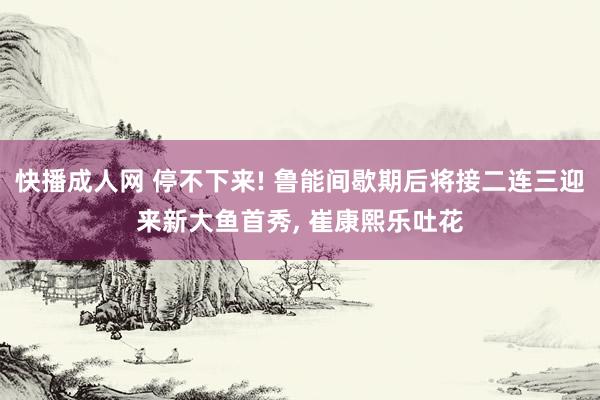 快播成人网 停不下来! 鲁能间歇期后将接二连三迎来新大鱼首秀, 崔康熙乐吐花